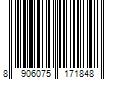 8 906075 171848